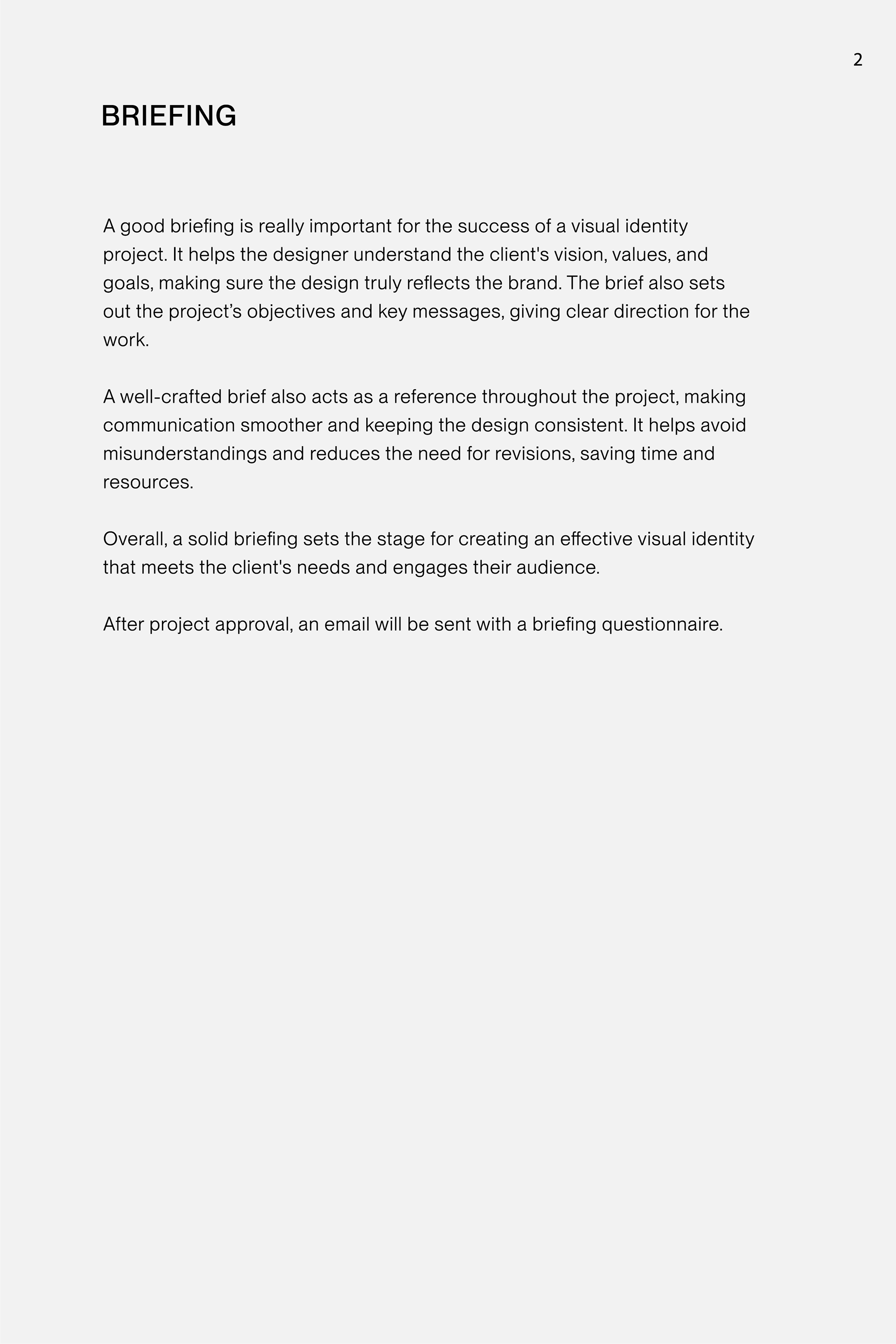 2

BRIEFING

A good briefing is really important for the success of a visual identity project. It helps the designer understand the client's vision, values, and goals, making sure the design truly reflects the brand. The brief also sets out the project’s objectives and key messages, giving clear direction for the work.

A well-crafted brief also acts as a reference throughout the project, making communication smoother and keeping the design consistent. It helps avoid misunderstandings and reduces the need for revisions, saving time and resources.

Overall, a solid briefing sets the stage for creating an effective visual identity that meets the client's needs and engages their audience.

After project approval, an email will be sent with a briefing questionnaire.